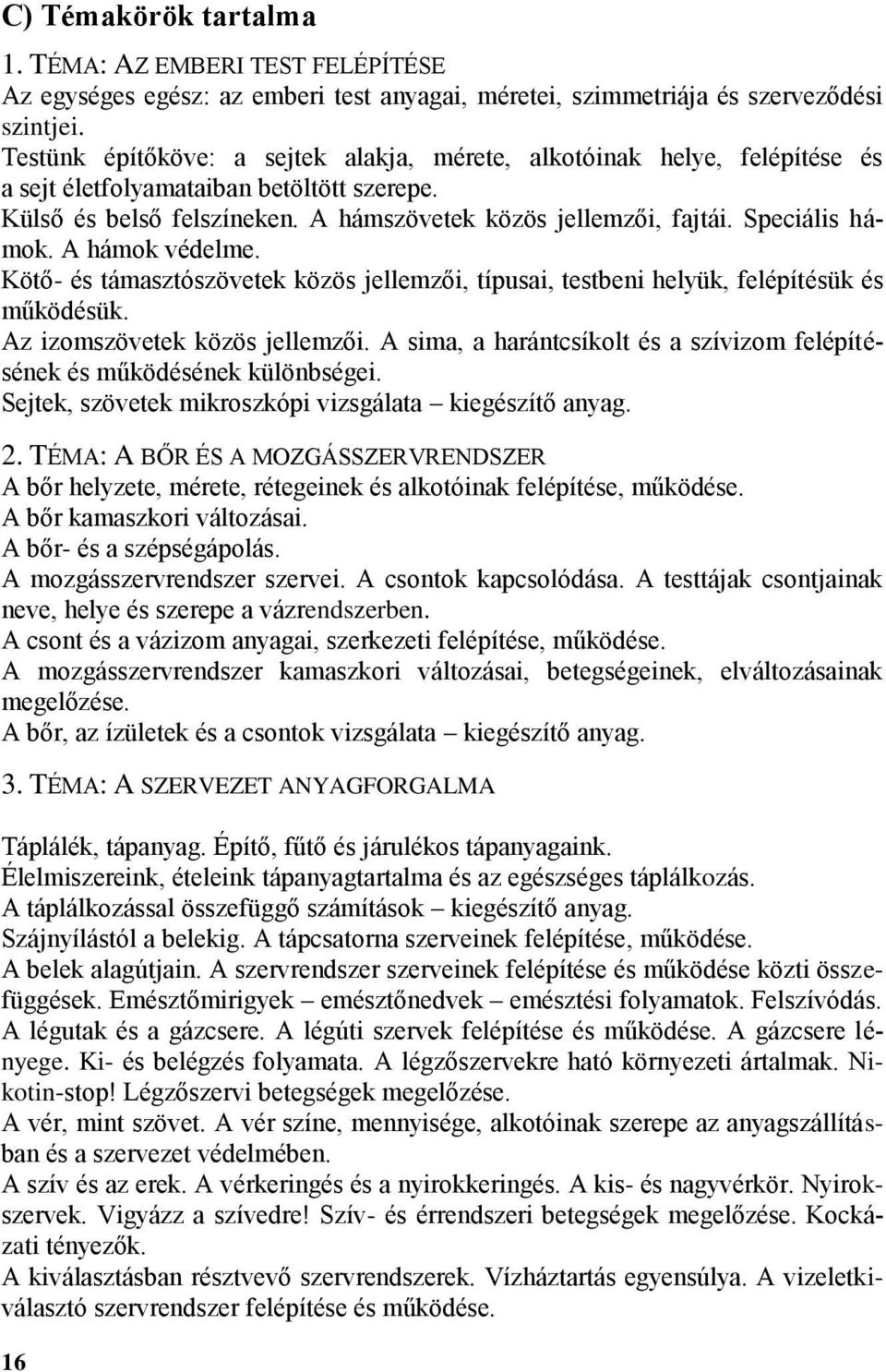 C) Témakörök tartalma

1. TÉMA: AZ EMBERI TEST FELÉPÍTÉSE
Az egységes egész: az emberi test anyagai, méretei, szimmetriája és szerveződési szintjei.
Testünk építőköve: a sejtek alakja, mérete, alkotóinak helye, felépítése és a sejt életfolyamataiban betöltött szerepe.
Külső és belső felszíneken. A hámszövetek közös jellemzői, fajtái. Speciális hámok. A hámok védelme.
Kötő- és támasztószövetek közös jellemzői, típusai, testbeni helyük, felépítésük és működésük.
Az izomszövetek közös jellemzői. A sima, a harántcsíkolt és a szívizom felépítésének és működésének különbségei.
Sejtek, szövetek mikroszkópi vizsgálata – kiegészítő anyag.

2. TÉMA: A BŐR ÉS A MOZGÁSSZERVRENDSZER
A bőr helyzete, mérete, rétegeinek és alkotóinak felépítése, működése.
A bőr kamaszkori változásai.
A bőr- és a szépségápolás.
A mozgásszervrendszer szervei. A csontok kapcsolódása. A testtájak csontjainak neve, helye és szerepe a vázrendszerben.
A csont és a vázizom anyagai, szerkezeti felépítése, működése.
A mozgásszervrendszer kamaszkori változásai, betegségeinek, elváltozásainak megelőzése.
A bőr, az ízületek és a csontok vizsgálata – kiegészítő anyag.

3. TÉMA: A SZERVEZET ANYAGFORGALMA

Táplálék, tápanyag. Építő, fűtő és járulékos tápanyagaink.
Élelmiszereink, ételeink tápanyagtartalma és az egészséges táplálkozás.
A táplálkozással összefüggő számítások – kiegészítő anyag.
Szájnyílástól a belekig. A tápcsatorna szerveinek felépítése, működése.
A belek alagútjain. A szervrendszer szerveinek felépítése és működése közti összefüggések. Emésztőmirigyek – emésztőnedvek – emésztési folyamatok. Felszívódás.
A légutak és a gázcsere. A légúti szervek felépítése és működése. A gázcsere lényege. Ki- és belégzés folyamata. A légzőszervekre ható környezeti ártalmak. Nikotin-stop! Légzőszervi betegségek megelőzése.
A vér, mint szövet. A vér színe, mennyisége, alkotóinak szerepe az anyagszállításban és a szervezet védelmében.
A szív és az erek. A vérkeringés és a nyirokkeringés. A kis- és nagyvérkör. Nyirokszervek. Vigyázz a szívedre! Szív- és érrendszeri betegségek megelőzése. Kockázati tényezők.
A kiválasztásban résztvevő szervrendszerek. Vízháztartás egyensúlya. A vizeletkiválasztó szervrendszer felépítése és működése.

16